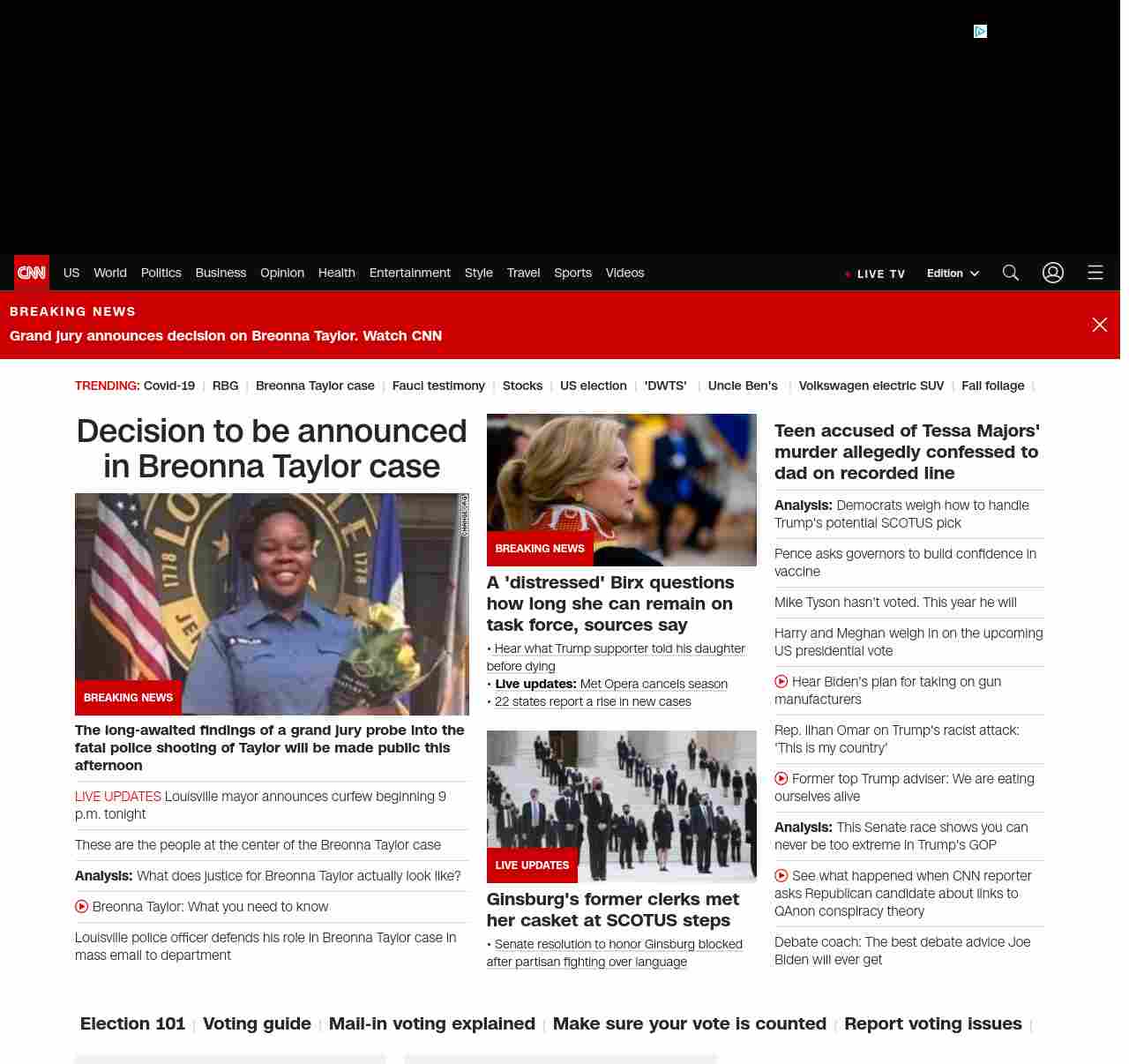 CNN US World Politics Business Opinion Health Entertainment Style Travel Sports Videos

LIVE TV Edition

BREAKING NEWS
Grand jury announces decision on Breonna Taylor. Watch CNN

TRENDING: Covid-19 | RBG | Breonna Taylor case | Fauci testimony | Stocks | US election | 'DWTS' | Uncle Ben's | Volkswagen electric SUV | Fall foliage |

Decision to be announced in Breonna Taylor case

BREAKING NEWS

The long-awaited findings of a grand jury probe into the fatal police shooting of Taylor will be made public this afternoon

LIVE UPDATES Louisville mayor announces curfew beginning 9 p.m. tonight

These are the people at the center of the Breonna Taylor case

Analysis: What does justice for Breonna Taylor actually look like?

Breonna Taylor: What you need to know

Louisville police officer defends his role in Breonna Taylor case in mass email to department

BREAKING NEWS

A 'distressed' Birx questions how long she can remain on task force, sources say

• Hear what Trump supporter told his daughter before dying
• Live updates: Met Opera cancels season
• 22 states report a rise in new cases

LIVE UPDATES

Ginsburg's former clerks met her casket at SCOTUS steps

• Senate resolution to honor Ginsburg blocked after partisan fighting over language

Teen accused of Tessa Majors' murder allegedly confessed to dad on recorded line

Analysis: Democrats weigh how to handle Trump's potential SCOTUS pick

Pence asks governors to build confidence in vaccine

Mike Tyson hasn't voted. This year he will

Harry and Meghan weigh in on the upcoming US presidential vote

Hear Biden's plan for taking on gun manufacturers

Rep. Ilhan Omar on Trump's racist attack: 'This is my country'

Former top Trump adviser: We are eating ourselves alive

Analysis: This Senate race shows you can never be too extreme in Trump's GOP

See what happened when CNN reporter asks Republican candidate about links to QAnon conspiracy theory

Debate coach: The best debate advice Joe Biden will ever get

Election 101 | Voting guide | Mail-in voting explained | Make sure your vote is counted | Report voting issues |